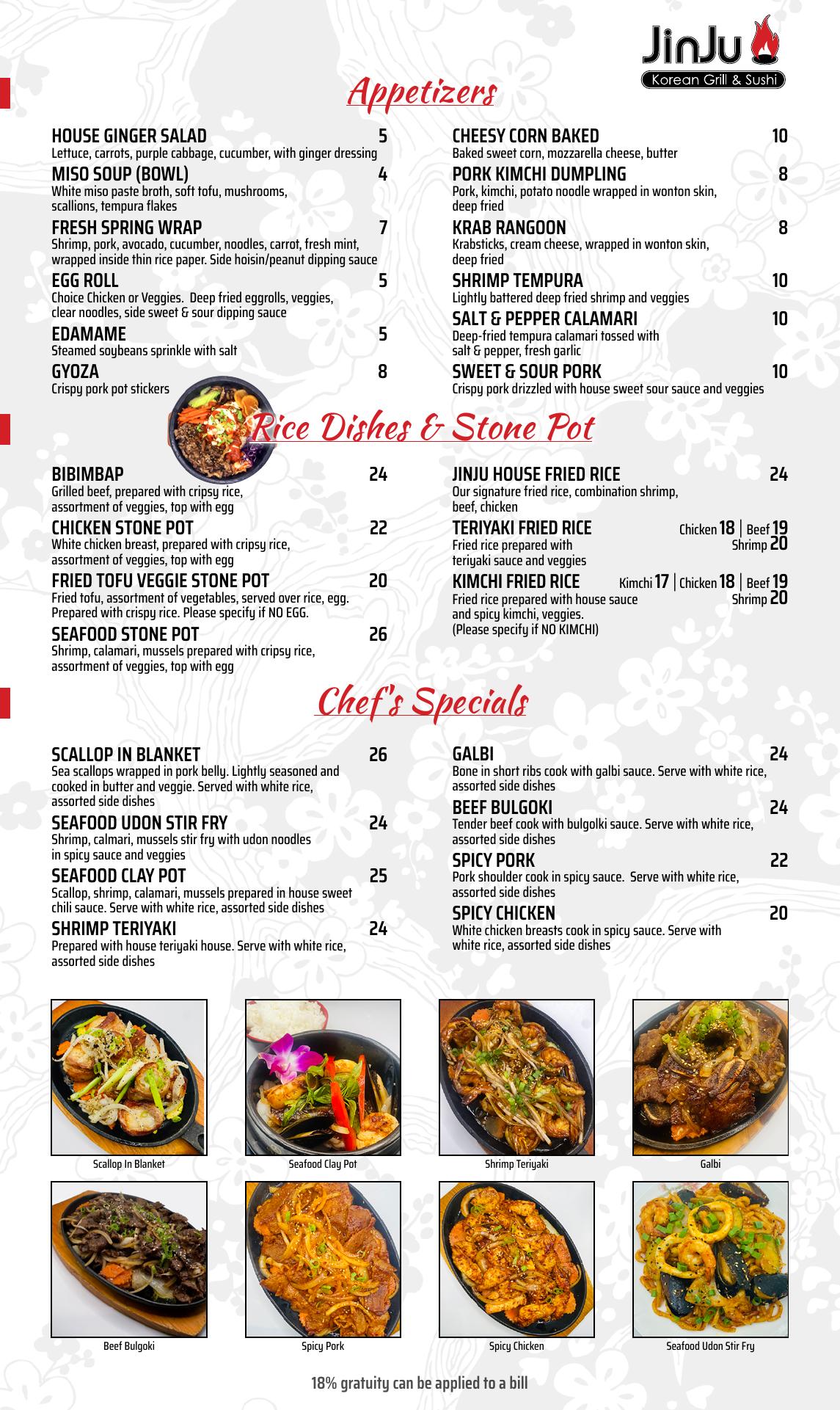 JinJu
Korean Grill & Sushi

Appetizers

HOUSE GINGER SALAD 5
Lettuce, carrots, purple cabbage, cucumber, with ginger dressing

MISO SOUP (BOWL) 4
White miso paste broth, soft tofu, mushrooms, scallions, tempura flakes

FRESH SPRING WRAP 7
Shrimp, pork, avocado, cucumber, noodles, carrot, fresh mint, wrapped inside thin rice paper. Side hoisin/peanut dipping sauce

EGG ROLL 5
Choice Chicken or Veggies. Deep fried eggrolls, veggies, clear noodles, side sweet & sour dipping sauce

EDAMAME 5
Steamed soybeans sprinkle with salt

GYOZA 8
Crispy pork pot stickers

CHEESY CORN BAKED 10
Baked sweet corn, mozzarella cheese, butter

PORK KIMCHI DUMPLING 8
Pork, kimchi, potato noodle wrapped in wonton skin, deep fried

KRAB RANGOON 8
Krabsticks, cream cheese, wrapped in wonton skin, deep fried

SHRIMP TEMPURA 10
Lightly battered deep fried shrimp and veggies

SALT & PEPPER CALAMARI 10
Deep-fried tempura calamari tossed with salt & pepper, fresh garlic

SWEET & SOUR PORK 10
Crispy pork drizzled with house sweet sour sauce and veggies

Rice Dishes & Stone Pot

BIBIMBAP 24
Grilled beef, prepared with cripsy rice, assortment of veggies, top with egg

CHICKEN STONE POT 22
White chicken breast, prepared with cripsy rice, assortment of veggies, top with egg

FRIED TOFU VEGGIE STONE POT 20
Fried tofu, assortment of vegetables, served over rice, egg. Prepared with crispy rice. Please specify if NO EGG.

SEAFOOD STONE POT 26
Shrimp, calamari, mussels prepared with cripsy rice, assortment of veggies, top with egg

JINJU HOUSE FRIED RICE 24
Our signature fried rice, combination shrimp, beef, chicken

TERIYAKI FRIED RICE Chicken 18 | Beef 19 Shrimp 20
Fried rice prepared with teriyaki sauce and veggies

KIMCHI FRIED RICE Kimchi 17 | Chicken 18 | Beef 19 Shrimp 20
Fried rice prepared with house sauce and spicy kimchi, veggies. (Please specify if NO KIMCHI)

Chef's Specials

SCALLOP IN BLANKET 26
Sea scallops wrapped in pork belly. Lightly seasoned and cooked in butter and veggie. Served with white rice, assorted side dishes

SEAFOOD UDON STIR FRY 24
Shrimp, calmari, mussels stir fry with udon noodles in spicy sauce and veggies

SEAFOOD CLAY POT 25
Scallop, shrimp, calamari, mussels prepared in house sweet chili sauce. Serve with white rice, assorted side dishes

SHRIMP TERIYAKI 24
Prepared with house teriyaki house. Serve with white rice, assorted side dishes

GALBI 24
Bone in short ribs cook with galbi sauce. Serve with white rice, assorted side dishes

BEEF BULGOKI 24
Tender beef cook with bulgolki sauce. Serve with white rice, assorted side dishes

SPICY PORK 22
Pork shoulder cook in spicy sauce. Serve with white rice, assorted side dishes

SPICY CHICKEN 20
White chicken breasts cook in spicy sauce. Serve with white rice, assorted side dishes

Scallop In Blanket
Seafood Clay Pot
Shrimp Teriyaki
Galbi
Beef Bulgoki
Spicy Pork
Spicy Chicken
Seafood Udon Stir Fry

18% gratuity can be applied to a bill